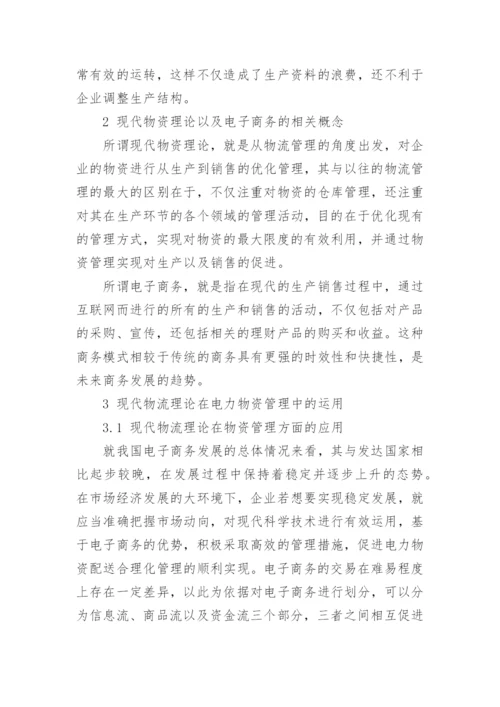 常有效的运转，这样不仅造成了生产资料的浪费，还不利于企业调整生产结构。

2 现代物资理论以及电子商务的相关概念

所谓现代物资理论，就是从物流管理的角度出发，对企业的物资进行从生产到销售的优化管理，其与以往的物流管理的最大的区别在于，不仅注重对物资的仓库管理，还注重对其在生产环节的各个领域的管理活动，目的在于优化现有的管理方式，实现对物资的最大限度的有效利用，并通过物资管理实现对生产以及销售的促进。

所谓电子商务，就是指在现代的生产销售过程中，通过互联网而进行的所有的生产和销售的活动，不仅包括对产品的采购、宣传，还包括相关的理财产品的购买和收益。这种商务模式相较于传统的商务具有更强的时效性和快捷性，是未来商务发展的趋势。

3 现代物流理论在电力物资管理中的运用

3.1 现代物流理论在物资管理方面的应用

就我国电子商务发展的总体情况来看，其与发达国家相比起步较晚，在发展过程中保持着稳定并逐步上升的态势。在市场经济发展的大环境下，企业若想要实现稳定发展，就应当准确把握市场动向，对现代科学技术进行有效运用，基于电子商务的优势，积极采取高效的管理措施，促进电力物资配送合理化管理的顺利实现。电子商务的交易在难易程度上存在一定差异，以此为依据对电子商务进行划分，可以分为信息流、商品流以及资金流三个部分，三者之间相互促进